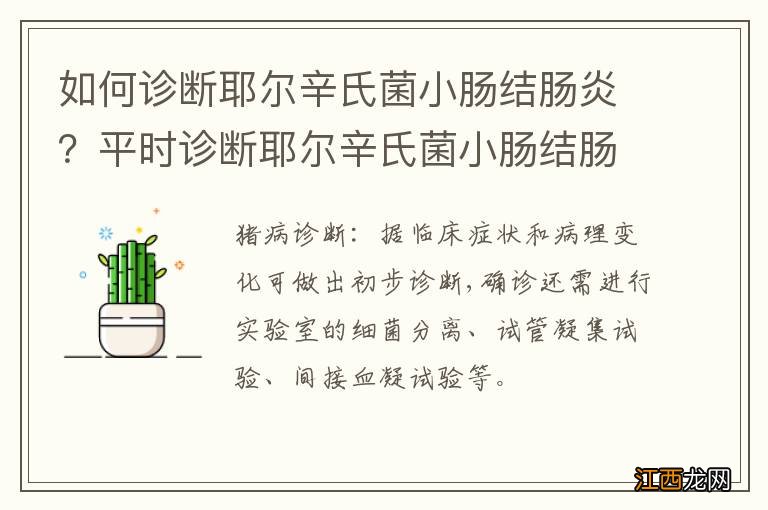 如何诊断耶尔辛氏菌小肠结肠炎？平时诊断耶尔辛氏菌小肠结肠

猪病诊断：据临床症状和病理变化可做出初步诊断，确诊还需进行实验室的细菌分离、试管凝集试验、间接血凝试验等。

江西龙网